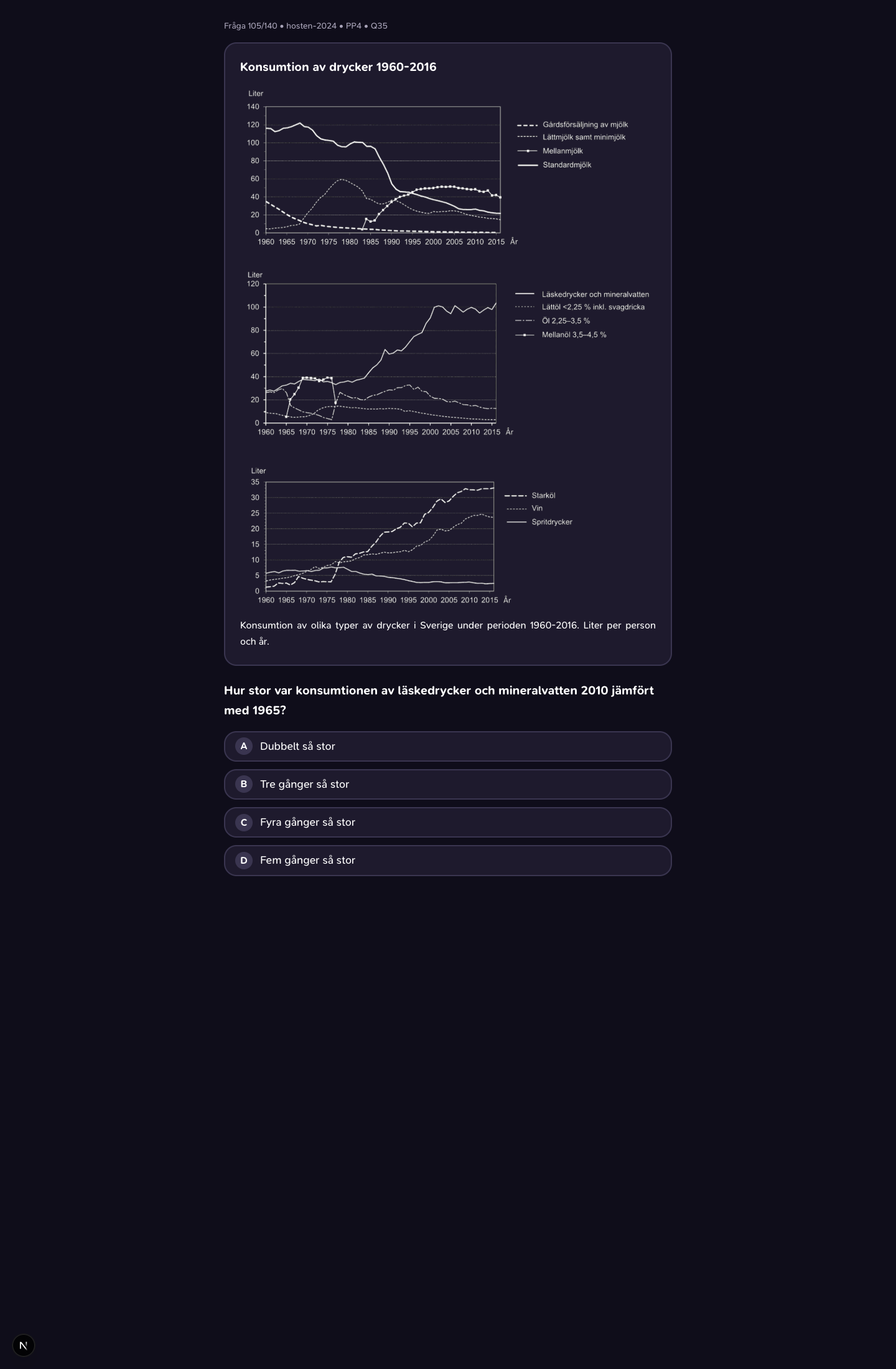 Fråga 105/140 • hosten-2024 • PP4 • Q35

Konsumtion av drycker 1960-2016

Liter
140
120
100
80
60
40
20
0
1960 1965 1970 1975 1980 1985 1990 1995 2000 2005 2010 2015 År

Gårdsförsäljning av mjölk
Lättmjölk samt minimjölk
Mellanmjölk
Standardmjölk

Liter
120
100
80
60
40
20
0
1960 1965 1970 1975 1980 1985 1990 1995 2000 2005 2010 2015 År

Läskedrycker och mineralvatten
Lättöl <2,25 % inkl. svagdricka
Öl 2,25–3,5 %
Mellanöl 3,5–4,5 %

Liter
35
30
25
20
15
10
5
0
1960 1965 1970 1975 1980 1985 1990 1995 2000 2005 2010 2015 År

Starköl
Vin
Spritdrycker

Konsumtion av olika typer av drycker i Sverige under perioden 1960-2016. Liter per person och år.

Hur stor var konsumtionen av läskedrycker och mineralvatten 2010 jämfört med 1965?

A Dubbelt så stor

B Tre gånger så stor

C Fyra gånger så stor

D Fem gånger så stor

N